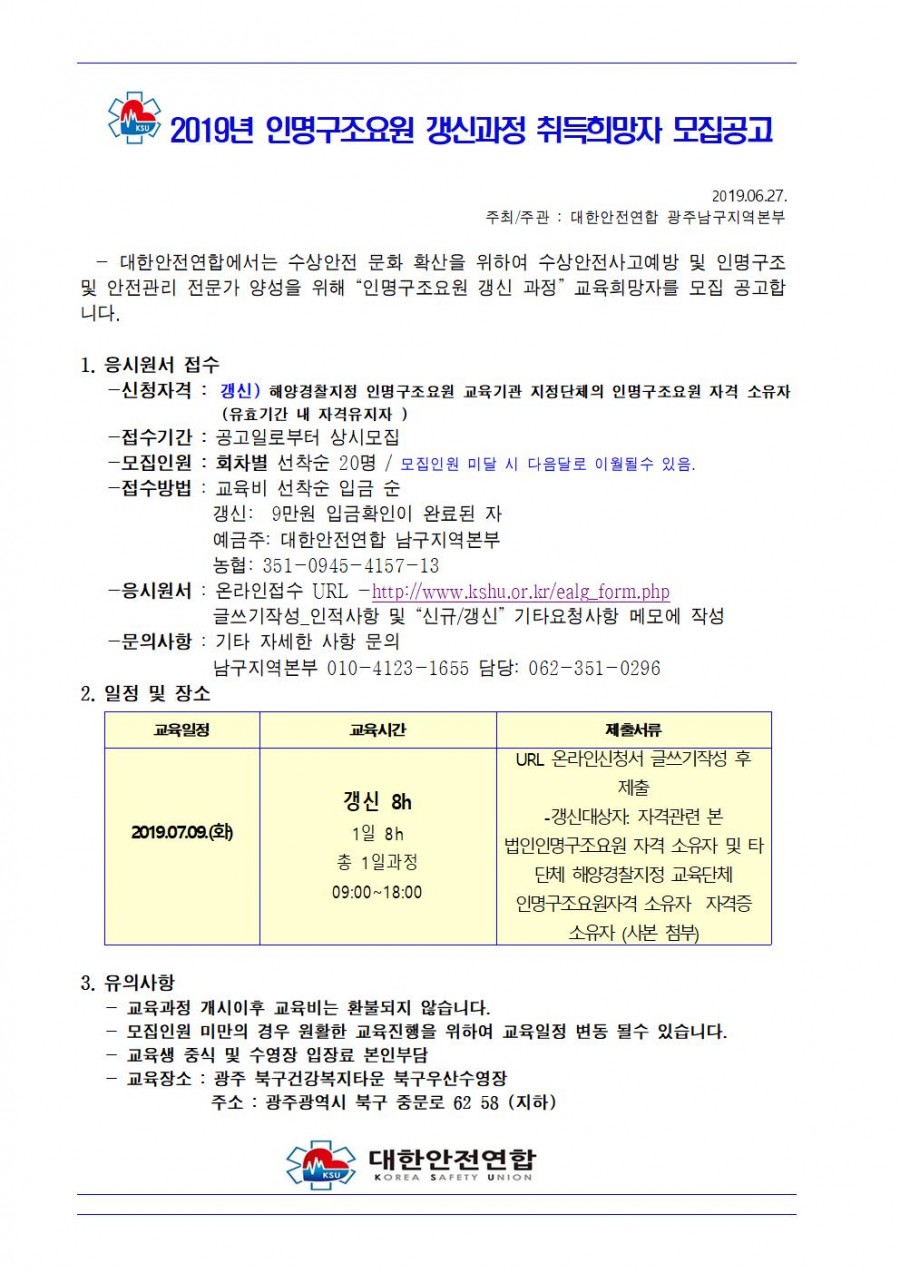 KSU

2019년 인명구조요원 갱신과정 취득희망자 모집공고

2019.06.27.
주최/주관 : 대한안전연합 광주남구지역본부

- 대한안전연합에서는 수상안전 문화 확산을 위하여 수상안전사고예방 및 인명구조 및 안전관리 전문가 양성을 위해 "인명구조요원 갱신 과정" 교육희망자를 모집 공고합니다.

1. 응시원서 접수
-신청자격 : 갱신) 해양경찰지정 인명구조요원 교육기관 지정단체의 인명구조요원 자격 소유자 (유효기간 내 자격유지자 )
-접수기간 : 공고일로부터 상시모집
-모집인원 : 회차별 선착순 20명 / 모집인원 미달 시 다음달로 이월될수 있음.
-접수방법 : 교육비 선착순 입금 순
갱신: 9만원 입금확인이 완료된 자
예금주: 대한안전연합 남구지역본부
농협: 351-0945-4157-13
-응시원서 : 온라인접수 URL -http://www.kshu.or.kr/ealg_form.php
글쓰기작성_인적사항 및 "신규/갱신" 기타요청사항 메모에 작성
-문의사항 : 기타 자세한 사항 문의
남구지역본부 010-4123-1655 담당: 062-351-0296

2. 일정 및 장소

| 교육일정 | 교육시간 | 제출서류 |
|---|---|---|
| 2019.07.09.(화) | 갱신 8h 1일 8h 총 1일과정 09:00~18:00 | URL 온라인신청서 글쓰기작성 후 제출 -갱신대상자: 자격관련 본 법인인명구조요원 자격 소유자 및 타 단체 해양경찰지정 교육단체 인명구조요원자격 소유자 자격증 소유자 (사본 첨부) |

3. 유의사항
- 교육과정 개시이후 교육비는 환불되지 않습니다.
- 모집인원 미만의 경우 원활한 교육진행을 위하여 교육일정 변동 될수 있습니다.
- 교육생 중식 및 수영장 입장료 본인부담
- 교육장소 : 광주 북구건강복지타운 북구우산수영장
주소 : 광주광역시 북구 중문로 62 58 (지하)

KSU 대한안전연합
KOREA SAFETY UNION